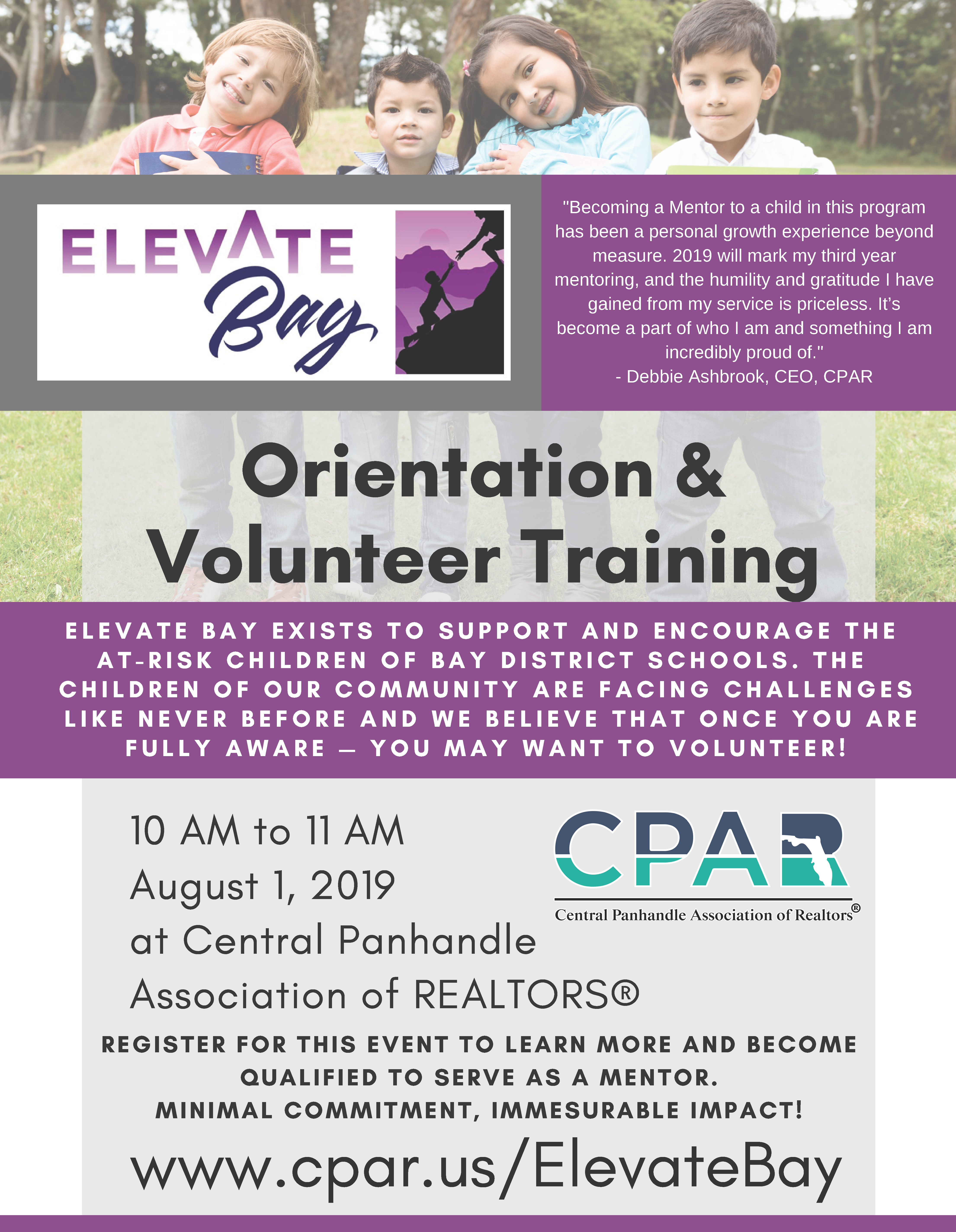 ELEVATE Bay

"Becoming a Mentor to a child in this program has been a personal growth experience beyond measure. 2019 will mark my third year mentoring, and the humility and gratitude I have gained from my service is priceless. It's become a part of who I am and something I am incredibly proud of."
- Debbie Ashbrook, CEO, CPAR

Orientation & Volunteer Training

ELEVATE BAY EXISTS TO SUPPORT AND ENCOURAGE THE AT-RISK CHILDREN OF BAY DISTRICT SCHOOLS. THE CHILDREN OF OUR COMMUNITY ARE FACING CHALLENGES LIKE NEVER BEFORE AND WE BELIEVE THAT ONCE YOU ARE FULLY AWARE — YOU MAY WANT TO VOLUNTEER!

10 AM to 11 AM
August 1, 2019
at Central Panhandle Association of REALTORS®

CPAR
Central Panhandle Association of Realtors®

REGISTER FOR THIS EVENT TO LEARN MORE AND BECOME QUALIFIED TO SERVE AS A MENTOR.
MINIMAL COMMITMENT, IMMESURABLE IMPACT!

www.cpar.us/ElevateBay